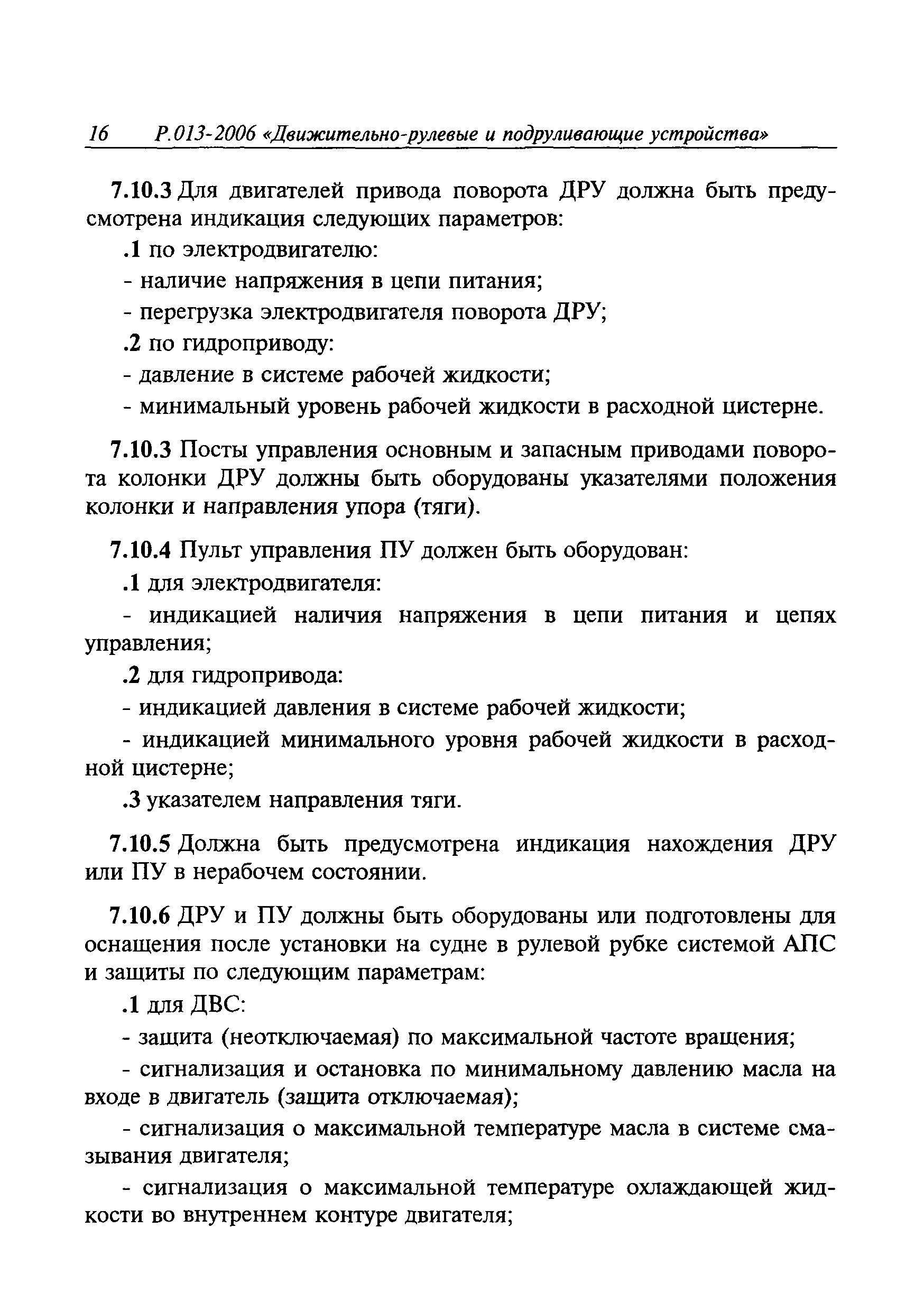 16 Р.013-2006 «Движительно-рулевые и подруливающие устройства»

7.10.3 Для двигателей привода поворота ДРУ должна быть предусмотрена индикация следующих параметров:

.1 по электродвигателю:

- наличие напряжения в цепи питания;

- перегрузка электродвигателя поворота ДРУ;

.2 по гидроприводу:

- давление в системе рабочей жидкости;

- минимальный уровень рабочей жидкости в расходной цистерне.

7.10.3 Посты управления основным и запасным приводами поворота колонки ДРУ должны быть оборудованы указателями положения колонки и направления упора (тяги).

7.10.4 Пульт управления ПУ должен быть оборудован:

.1 для электродвигателя:

- индикацией наличия напряжения в цепи питания и цепях управления;

.2 для гидропривода:

- индикацией давления в системе рабочей жидкости;

- индикацией минимального уровня рабочей жидкости в расходной цистерне;

.3 указателем направления тяги.

7.10.5 Должна быть предусмотрена индикация нахождения ДРУ или ПУ в нерабочем состоянии.

7.10.6 ДРУ и ПУ должны быть оборудованы или подготовлены для оснащения после установки на судне в рулевой рубке системой АПС и защиты по следующим параметрам:

.1 для ДВС:

- защита (неотключаемая) по максимальной частоте вращения;

- сигнализация и остановка по минимальному давлению масла на входе в двигатель (защита отключаемая);

- сигнализация о максимальной температуре масла в системе смазывания двигателя;

- сигнализация о максимальной температуре охлаждающей жидкости во внутреннем контуре двигателя;